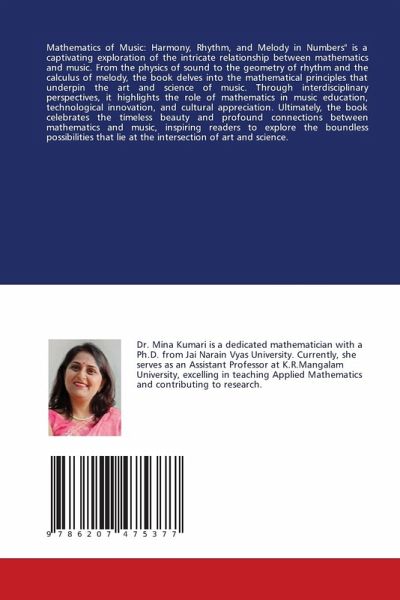 Mathematics of Music: Harmony, Rhythm, and Melody in Numbers" is a captivating exploration of the intricate relationship between mathematics and music. From the physics of sound to the geometry of rhythm and the calculus of melody, the book delves into the mathematical principles that underpin the art and science of music. Through interdisciplinary perspectives, it highlights the role of mathematics in music education, technological innovation, and cultural appreciation. Ultimately, the book celebrates the timeless beauty and profound connections between mathematics and music, inspiring readers to explore the boundless possibilities that lie at the intersection of art and science.

Dr. Mina Kumari is a dedicated mathematician with a Ph.D. from Jai Narain Vyas University. Currently, she serves as an Assistant Professor at K.R.Mangalam University, excelling in teaching Applied Mathematics and contributing to research.

9 786207 475377